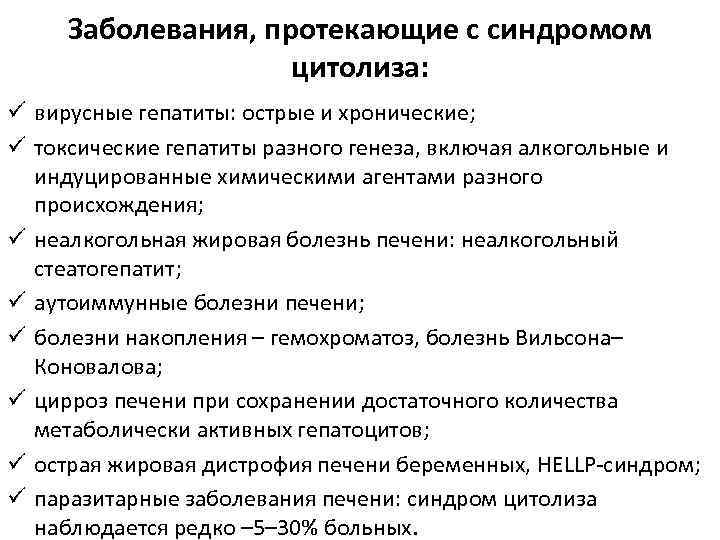 Заболевания, протекающие с синдромом цитолиза:

✓ вирусные гепатиты: острые и хронические;

✓ токсические гепатиты разного генеза, включая алкогольные и индуцированные химическими агентами разного происхождения;

✓ неалкогольная жировая болезнь печени: неалкогольный стеатогепатит;

✓ аутоиммунные болезни печени;

✓ болезни накопления – гемохроматоз, болезнь Вильсона–Коновалова;

✓ цирроз печени при сохранении достаточного количества метаболически активных гепатоцитов;

✓ острая жировая дистрофия печени беременных, HELLP-синдром;

✓ паразитарные заболевания печени: синдром цитолиза наблюдается редко –5–30% больных.